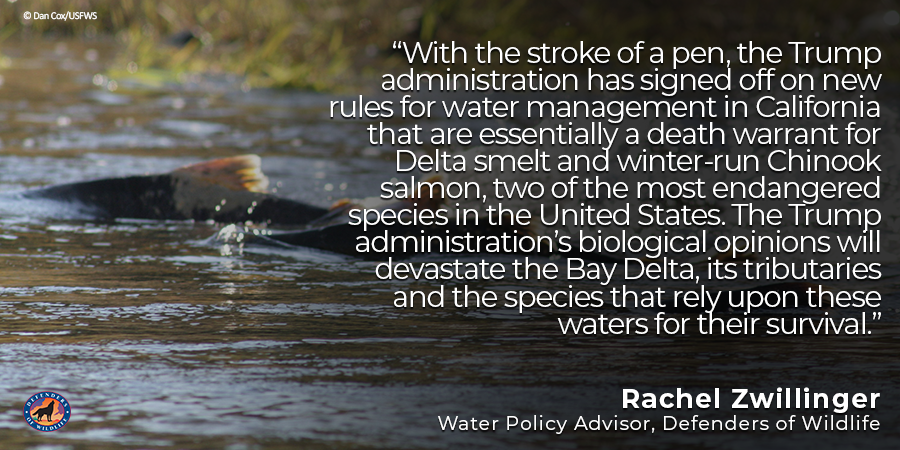 © Dan Cox/USFWS

“With the stroke of a pen, the Trump administration has signed off on new rules for water management in California that are essentially a death warrant for Delta smelt and winter-run Chinook salmon, two of the most endangered species in the United States. The Trump administration’s biological opinions will devastate the Bay Delta, its tributaries and the species that rely upon these waters for their survival.”

DEFENDERS OF WILDLIFE

Rachel Zwillinger
Water Policy Advisor, Defenders of Wildlife